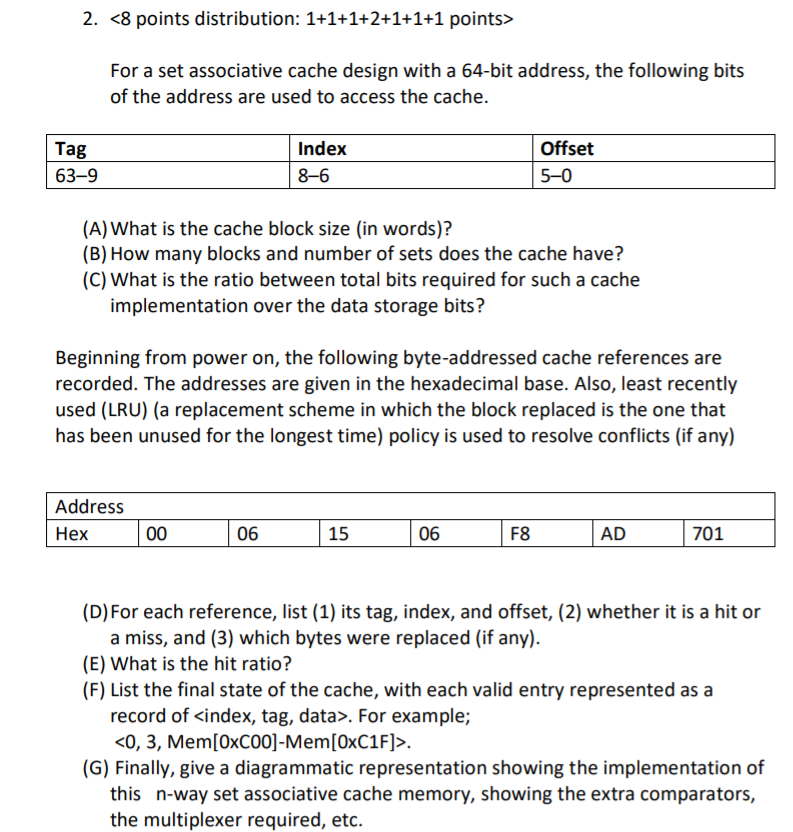 2. <8 points distribution: 1+1+1+2+1+1+1 points>

For a set associative cache design with a 64-bit address, the following bits of the address are used to access the cache.

| Tag | Index | Offset |
|---|---|---|
| 63–9 | 8–6 | 5–0 |

(A) What is the cache block size (in words)?
(B) How many blocks and number of sets does the cache have?
(C) What is the ratio between total bits required for such a cache implementation over the data storage bits?

Beginning from power on, the following byte-addressed cache references are recorded. The addresses are given in the hexadecimal base. Also, least recently used (LRU) (a replacement scheme in which the block replaced is the one that has been unused for the longest time) policy is used to resolve conflicts (if any)

| Address | | | | | | | |
|---|---|---|---|---|---|---|---|
| Hex | 00 | 06 | 15 | 06 | F8 | AD | 701 |

(D) For each reference, list (1) its tag, index, and offset, (2) whether it is a hit or a miss, and (3) which bytes were replaced (if any).
(E) What is the hit ratio?
(F) List the final state of the cache, with each valid entry represented as a record of <index, tag, data>. For example; <0, 3, Mem[0xC00]-Mem[0xC1F]>.
(G) Finally, give a diagrammatic representation showing the implementation of this n-way set associative cache memory, showing the extra comparators, the multiplexer required, etc.